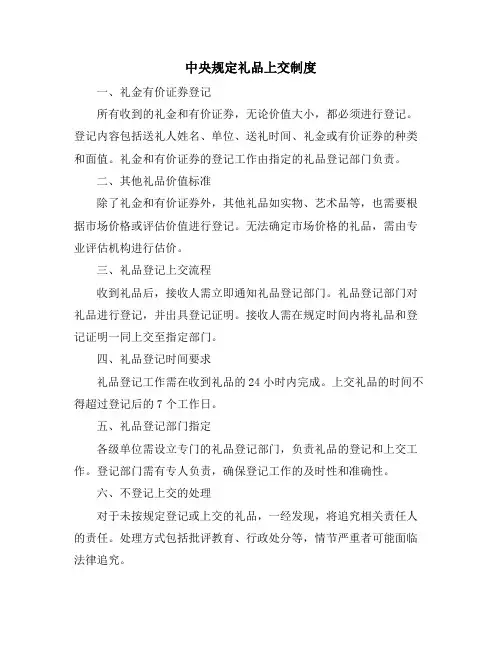 中央规定礼品上交制度

一、礼金有价证券登记

所有收到的礼金和有价证券，无论价值大小，都必须进行登记。登记内容包括送礼人姓名、单位、送礼时间、礼金或有价证券的种类和面值。礼金和有价证券的登记工作由指定的礼品登记部门负责。

二、其他礼品价值标准

除了礼金和有价证券外，其他礼品如实物、艺术品等，也需要根据市场价格或评估价值进行登记。无法确定市场价格的礼品，需由专业评估机构进行估价。

三、礼品登记上交流程

收到礼品后，接收人需立即通知礼品登记部门。礼品登记部门对礼品进行登记，并出具登记证明。接收人需在规定时间内将礼品和登记证明一同上交至指定部门。

四、礼品登记时间要求

礼品登记工作需在收到礼品的 24 小时内完成。上交礼品的时间不得超过登记后的 7 个工作日。

五、礼品登记部门指定

各级单位需设立专门的礼品登记部门，负责礼品的登记和上交工作。登记部门需有专人负责，确保登记工作的及时性和准确性。

六、不登记上交的处理

对于未按规定登记或上交的礼品，一经发现，将追究相关责任人的责任。处理方式包括批评教育、行政处分等，情节严重者可能面临法律追究。